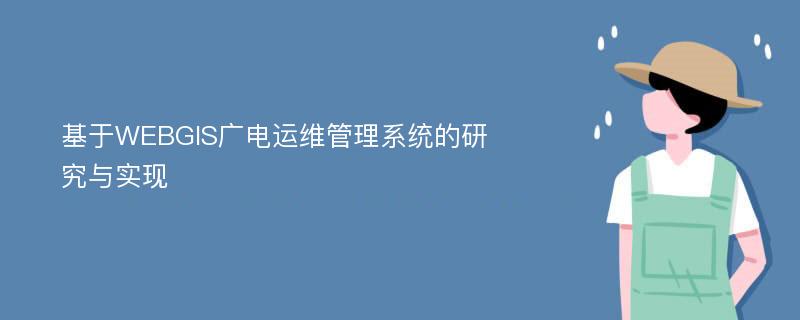 基于WEBGIS广电运维管理系统的研究与实现